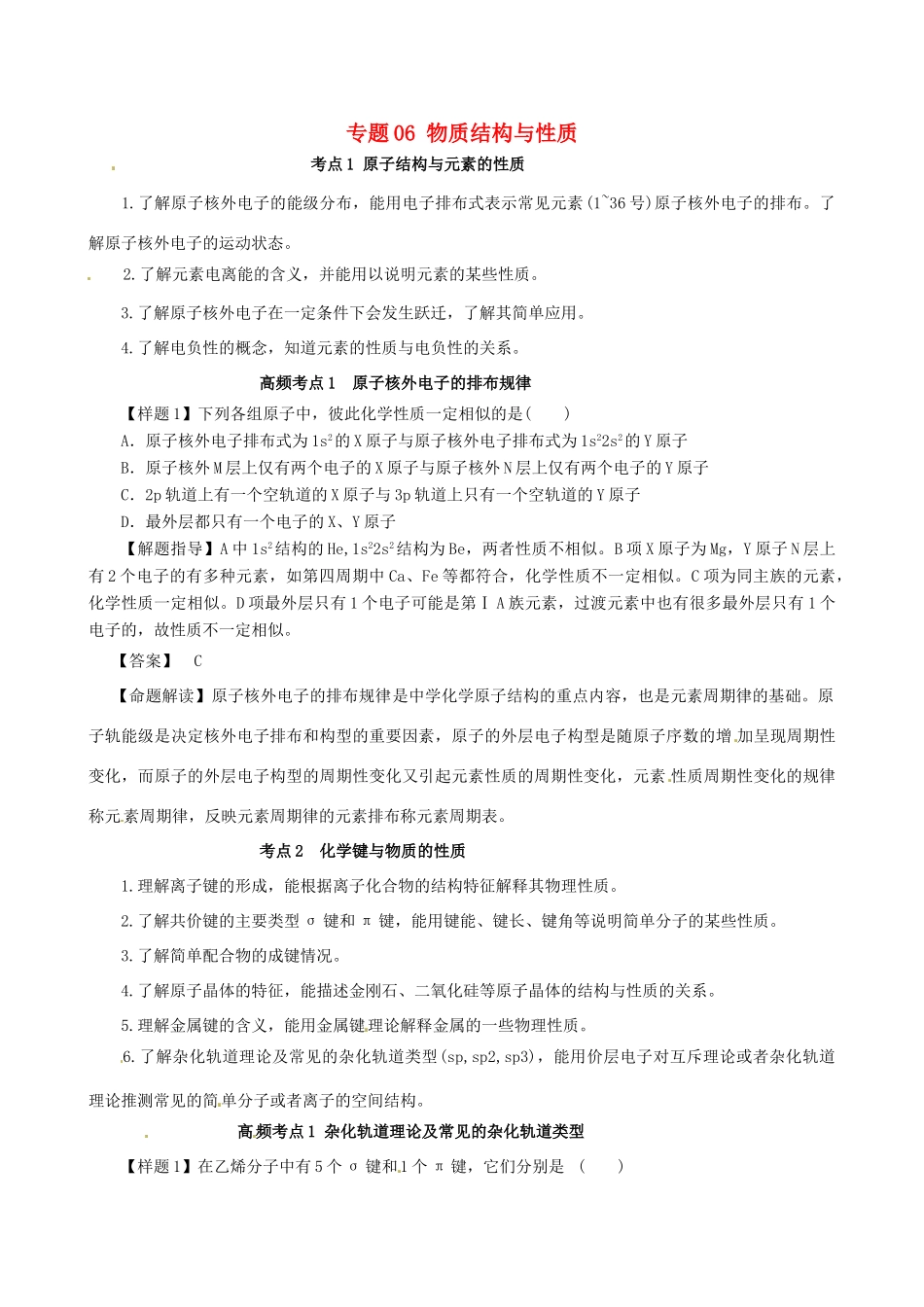 专题06 物质结构与性质

考点1 原子结构与元素的性质

1.了解原子核外电子的能级分布，能用电子排布式表示常见元素(1~36号)原子核外电子的排布。了解原子核外电子的运动状态。

2.了解元素电离能的含义，并能用以说明元素的某些性质。

3.了解原子核外电子在一定条件下会发生跃迁，了解其简单应用。

4.了解电负性的概念，知道元素的性质与电负性的关系。

高频考点1 原子核外电子的排布规律

【样题1】下列各组原子中，彼此化学性质一定相似的是(　　)

A．原子核外电子排布式为$1s^2$的X原子与原子核外电子排布式为$1s^22s^2$的Y原子

B．原子核外M层上仅有两个电子的X原子与原子核外N层上仅有两个电子的Y原子

C．2p轨道上有一个空轨道的X原子与3p轨道上只有一个空轨道的Y原子

D．最外层都只有一个电子的X、Y原子

【解题指导】A中$1s^2$结构的He,$1s^22s^2$结构为Be，两者性质不相似。B项X原子为Mg，Y原子N层上有2个电子的有多种元素，如第四周期中Ca、Fe等都符合，化学性质不一定相似。C项为同主族的元素，化学性质一定相似。D项最外层只有1个电子可能是第ⅠA族元素，过渡元素中也有很多最外层只有1个电子的，故性质不一定相似。

【答案】 C

【命题解读】原子核外电子的排布规律是中学化学原子结构的重点内容，也是元素周期律的基础。原子轨能级是决定核外电子排布和构型的重要因素，原子的外层电子构型是随原子序数的增加呈现周期性变化，而原子的外层电子构型的周期性变化又引起元素性质的周期性变化，元素性质周期性变化的规律称元素周期律，反映元素周期律的元素排布称元素周期表。

考点2 化学键与物质的性质

1.理解离子键的形成，能根据离子化合物的结构特征解释其物理性质。

2.了解共价键的主要类型σ键和π键，能用键能、键长、键角等说明简单分子的某些性质。

3.了解简单配合物的成键情况。

4.了解原子晶体的特征，能描述金刚石、二氧化硅等原子晶体的结构与性质的关系。

5.理解金属键的含义，能用金属键理论解释金属的一些物理性质。

6.了解杂化轨道理论及常见的杂化轨道类型(sp,sp2,sp3)，能用价层电子对互斥理论或者杂化轨道理论推测常见的简单分子或者离子的空间结构。

高频考点1 杂化轨道理论及常见的杂化轨道类型

【样题1】在乙烯分子中有5个σ键和1个π键，它们分别是 (　　)